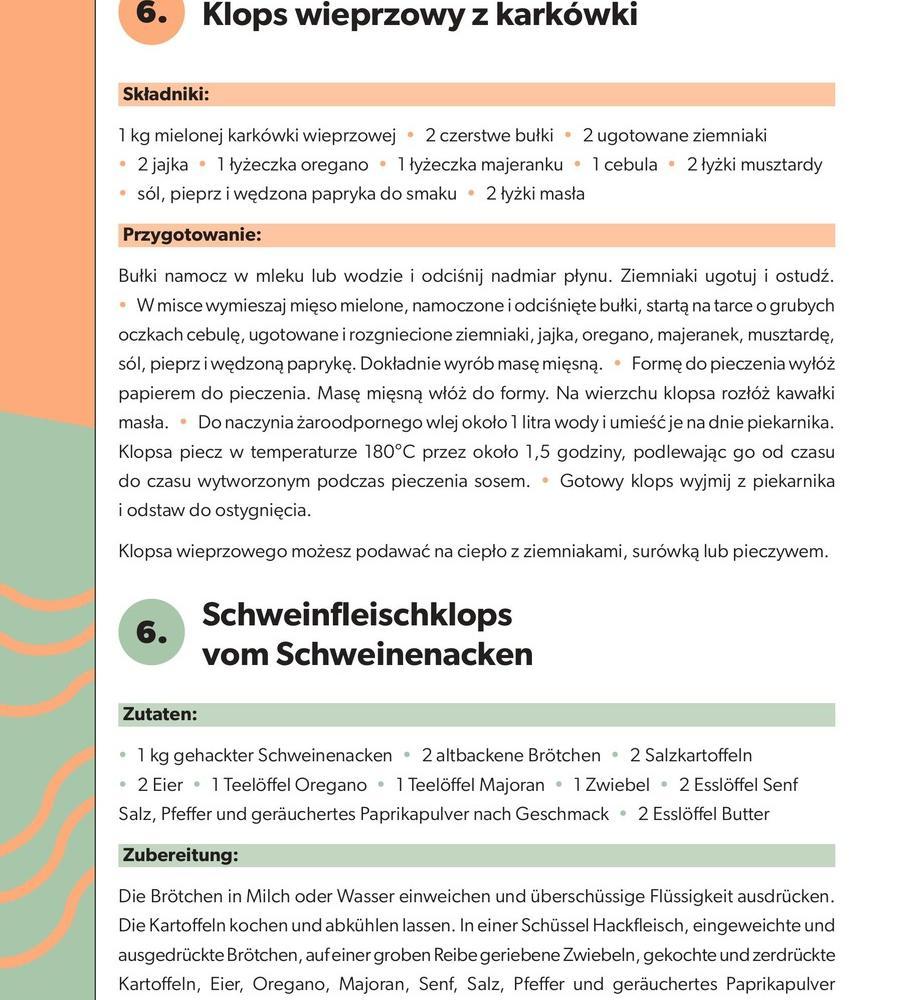 6. Klops wieprzowy z karkówki

Składniki:

1 kg mielonej karkówki wieprzowej • 2 czerstwe bułki • 2 ugotowane ziemniaki • 2 jajka • 1 łyżeczka oregano • 1 łyżeczka majeranku • 1 cebula • 2 łyżki musztardy • sól, pieprz i wędzona papryka do smaku • 2 łyżki masła

Przygotowanie:

Bułki namocz w mleku lub wodzie i odciśnij nadmiar płynu. Ziemniaki ugotuj i ostudź. • W misce wymieszaj mięso mielone, namoczone i odciśnięte bułki, startą na tarce o grubych oczkach cebulę, ugotowane i rozgniecione ziemniaki, jajka, oregano, majeranek, musztardę, sól, pieprz i wędzoną paprykę. Dokładnie wyrób masę mięsną. • Formę do pieczenia wyłóż papierem do pieczenia. Masę mięsną włóż do formy. Na wierzchu klopsa rozłóż kawałki masła. • Do naczynia żaroodpornego wlej około 1 litra wody i umieść je na dnie piekarnika. Klopsa piecz w temperaturze 180°C przez około 1,5 godziny, podlewając go od czasu do czasu wytworzonym podczas pieczenia sosem. • Gotowy klops wyjmij z piekarnika i odstaw do ostygnięcia.

Klopsa wieprzowego możesz podawać na ciepło z ziemniakami, surówką lub pieczywem.

6. Schweinfleischklops vom Schweinenacken

Zutaten:

• 1 kg gehackter Schweinenacken • 2 altbackene Brötchen • 2 Salzkartoffeln • 2 Eier • 1 Teelöffel Oregano • 1 Teelöffel Majoran • 1 Zwiebel • 2 Esslöffel Senf Salz, Pfeffer und geräuchertes Paprikapulver nach Geschmack • 2 Esslöffel Butter

Zubereitung:

Die Brötchen in Milch oder Wasser einweichen und überschüssige Flüssigkeit ausdrücken. Die Kartoffeln kochen und abkühlen lassen. In einer Schüssel Hackfleisch, eingeweichte und ausgedrückte Brötchen, auf einer groben Reibe geriebene Zwiebeln, gekochte und zerdrückte Kartoffeln, Eier, Oregano, Majoran, Senf, Salz, Pfeffer und geräuchertes Paprikapulver